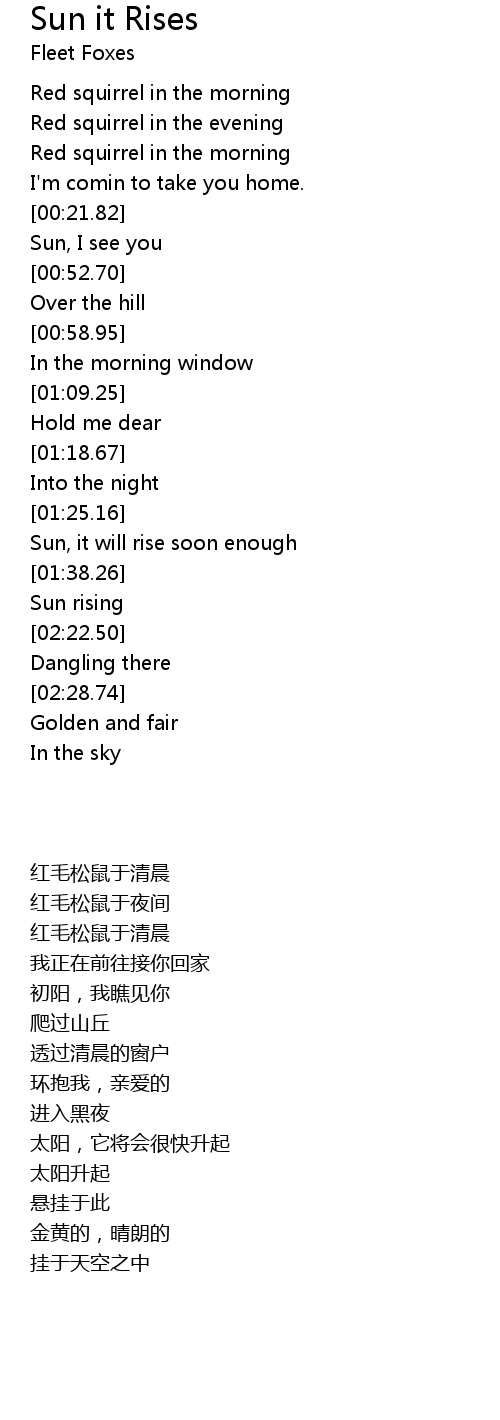 Sun it Rises
Fleet Foxes

Red squirrel in the morning
Red squirrel in the evening
Red squirrel in the morning
I'm comin to take you home.
[00:21.82]
Sun, I see you
[00:52.70]
Over the hill
[00:58.95]
In the morning window
[01:09.25]
Hold me dear
[01:18.67]
Into the night
[01:25.16]
Sun, it will rise soon enough
[01:38.26]
Sun rising
[02:22.50]
Dangling there
[02:28.74]
Golden and fair
In the sky

红毛松鼠于清晨
红毛松鼠于夜间
红毛松鼠于清晨
我正在前往接你回家
初阳，我瞧见你
爬过山丘
透过清晨的窗户
环抱我，亲爱的
进入黑夜
太阳，它将会很快升起
太阳升起
悬挂于此
金黄的，晴朗的
挂于天空之中